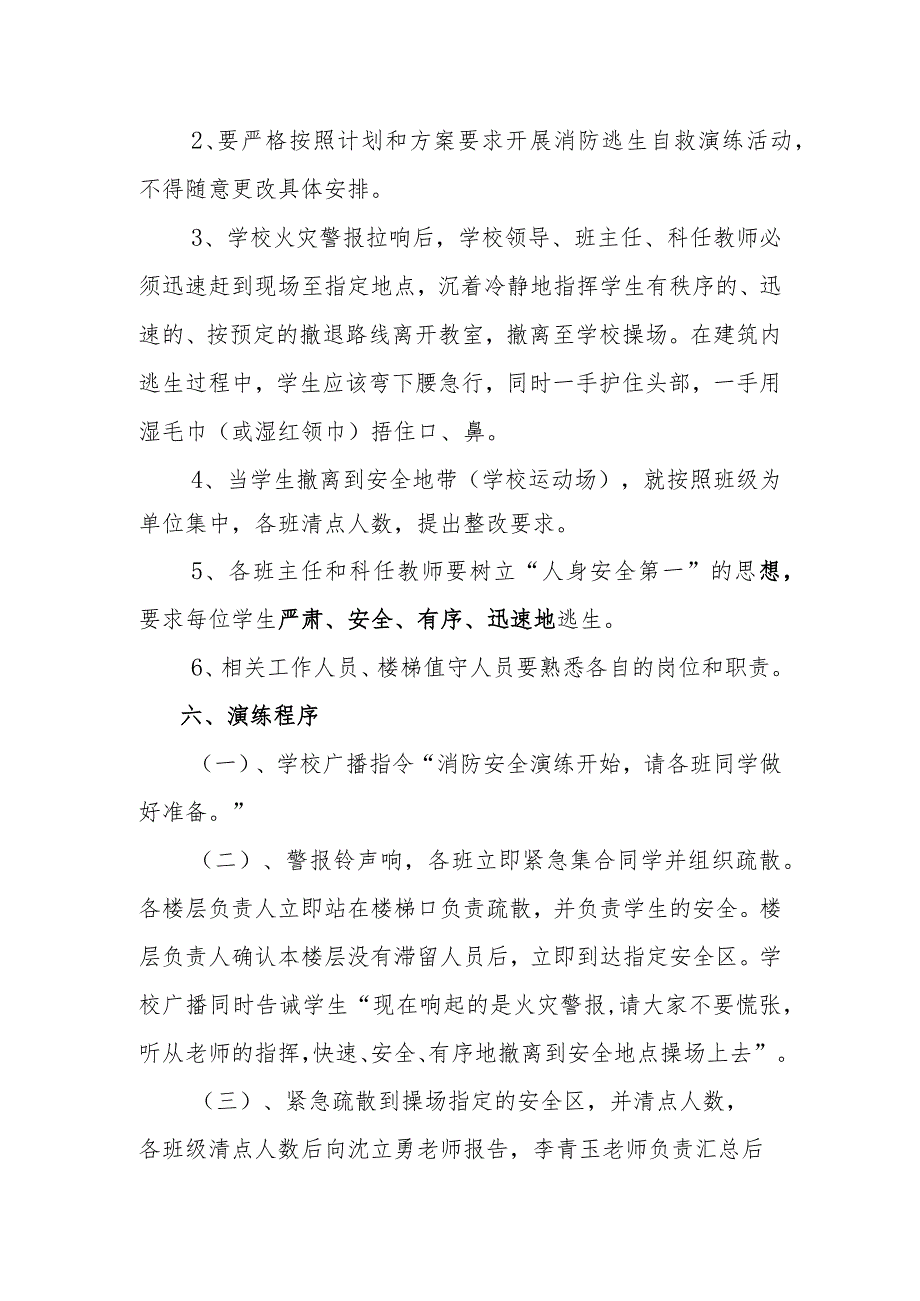 2、要严格按照计划和方案要求开展消防逃生自救演练活动，不得随意更改具体安排。

3、学校火灾警报拉响后，学校领导、班主任、科任教师必须迅速赶到现场至指定地点，沉着冷静地指挥学生有秩序的、迅速的、按预定的撤退路线离开教室，撤离至学校操场。在建筑内逃生过程中，学生应该弯下腰急行，同时一手护住头部，一手用湿毛巾（或湿红领巾）捂住口、鼻。

4、当学生撤离到安全地带（学校运动场），就按照班级为单位集中，各班清点人数，提出整改要求。

5、各班主任和科任教师要树立“人身安全第一”的思想，要求每位学生严肃、安全、有序、迅速地逃生。

6、相关工作人员、楼梯值守人员要熟悉各自的岗位和职责。

六、演练程序

（一）、学校广播指令“消防安全演练开始，请各班同学做好准备。”

（二）、警报铃声响，各班立即紧急集合同学并组织疏散。各楼层负责人立即站在楼梯口负责疏散，并负责学生的安全。楼层负责人确认本楼层没有滞留人员后，立即到达指定安全区。学校广播同时告诫学生“现在响起的是火灾警报，请大家不要慌张，听从老师的指挥，快速、安全、有序地撤离到安全地点操场上去”。

（三）、紧急疏散到操场指定的安全区，并清点人数，各班级清点人数后向沈立勇老师报告，李青玉老师负责汇总后